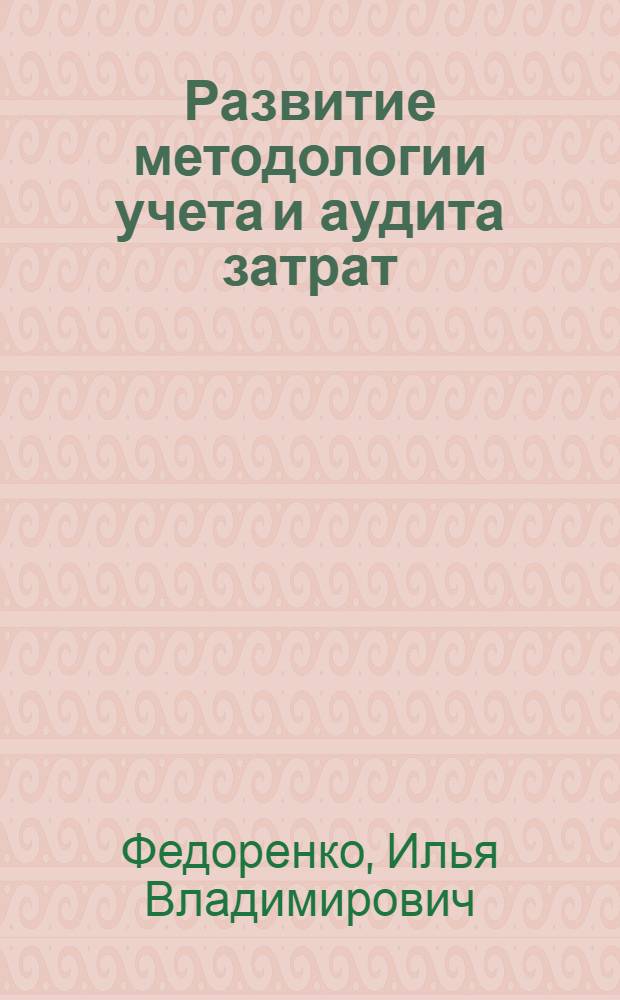 Развитие методологии учета и аудита затрат

Федоренко, Илья Владимирович